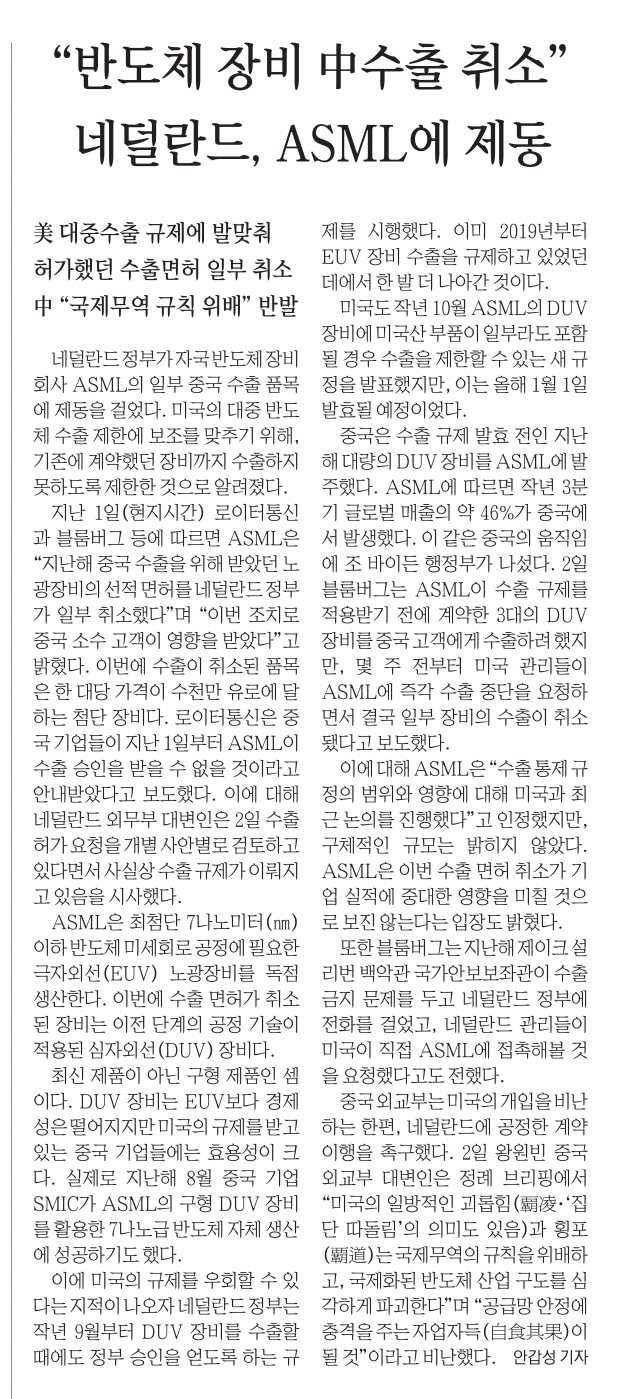 “반도체 장비 中수출 취소”
네덜란드, ASML에 제동

美 대중수출 규제에 발맞춰
허가했던 수출면허 일부 취소
中 “국제무역 규칙 위배” 반발

네덜란드 정부가 자국 반도체 장비 회사 ASML의 일부 중국 수출 품목에 제동을 걸었다. 미국의 대중 반도체 수출 제한에 보조를 맞추기 위해, 기존에 계약했던 장비까지 수출하지 못하도록 제한한 것으로 알려졌다.

지난 1일(현지시간) 로이터통신과 블룸버그 등에 따르면 ASML은 “지난해 중국 수출을 위해 받았던 노광장비의 선적 면허를 네덜란드 정부가 일부 취소했다”며 “이번 조치로 중국 소수 고객이 영향을 받았다”고 밝혔다. 이번에 수출이 취소된 품목은 한 대당 가격이 수천만 유로에 달하는 첨단 장비다. 로이터통신은 중국 기업들이 지난 1일부터 ASML이 수출 승인을 받을 수 없을 것이라고 안내받았다고 보도했다. 이에 대해 네덜란드 외무부 대변인은 2일 수출 허가 요청을 개별 사안별로 검토하고 있다면서 사실상 수출 규제가 이뤄지고 있음을 시사했다.

ASML은 최첨단 7나노미터(㎚) 이하 반도체 미세회로 공정에 필요한 극자외선(EUV) 노광장비를 독점 생산한다. 이번에 수출 면허가 취소된 장비는 이전 단계의 공정 기술이 적용된 심자외선(DUV) 장비다.

최신 제품이 아닌 구형 제품인 셈이다. DUV 장비는 EUV보다 경제성은 떨어지지만 미국의 규제를 받고 있는 중국 기업들에는 효용성이 크다. 실제로 지난해 8월 중국 기업 SMIC가 ASML의 구형 DUV 장비를 활용한 7나노급 반도체 자체 생산에 성공하기도 했다.

이에 미국의 규제를 우회할 수 있다는 지적이 나오자 네덜란드 정부는 작년 9월부터 DUV 장비를 수출할 때에도 정부 승인을 얻도록 하는 규제를 시행했다. 이미 2019년부터 EUV 장비 수출을 규제하고 있었던 데에서 한 발 더 나아간 것이다.

미국도 작년 10월 ASML의 DUV 장비에 미국산 부품이 일부라도 포함될 경우 수출을 제한할 수 있는 새 규정을 발표했지만, 이는 올해 1월 1일 발효될 예정이었다.

중국은 수출 규제 발효 전인 지난해 대량의 DUV 장비를 ASML에 발주했다. ASML에 따르면 작년 3분기 글로벌 매출의 약 46%가 중국에서 발생했다. 이 같은 중국의 움직임에 조 바이든 행정부가 나섰다. 2일 블룸버그는 ASML이 수출 규제를 적용받기 전에 계약한 3대의 DUV 장비를 중국 고객에게 수출하려 했지만, 몇 주 전부터 미국 관리들이 ASML에 즉각 수출 중단을 요청하면서 결국 일부 장비의 수출이 취소됐다고 보도했다.

이에 대해 ASML은 “수출 통제 규정의 범위와 영향에 대해 미국과 최근 논의를 진행했다”고 인정했지만, 구체적인 규모는 밝히지 않았다. ASML은 이번 수출 면허 취소가 기업 실적에 중대한 영향을 미칠 것으로 보진 않는다는 입장도 밝혔다.

또한 블룸버그는 지난해 제이크 설리번 백악관 국가안보보좌관이 수출 금지 문제를 두고 네덜란드 정부에 전화를 걸었고, 네덜란드 관리들이 미국이 직접 ASML에 접촉해볼 것을 요청했다고도 전했다.

중국 외교부는 미국의 개입을 비난하는 한편, 네덜란드에 공정한 계약 이행을 촉구했다. 2일 왕원빈 중국 외교부 대변인은 정례 브리핑에서 “미국의 일방적인 괴롭힘(霸凌·‘집단 따돌림’의 의미도 있음)과 횡포(霸道)는 국제무역의 규칙을 위배하고, 국제화된 반도체 산업 구도를 심각하게 파괴한다”며 “공급망 안정에 충격을 주는 자업자득(自食其果)이 될 것”이라고 비난했다. 안갑성 기자